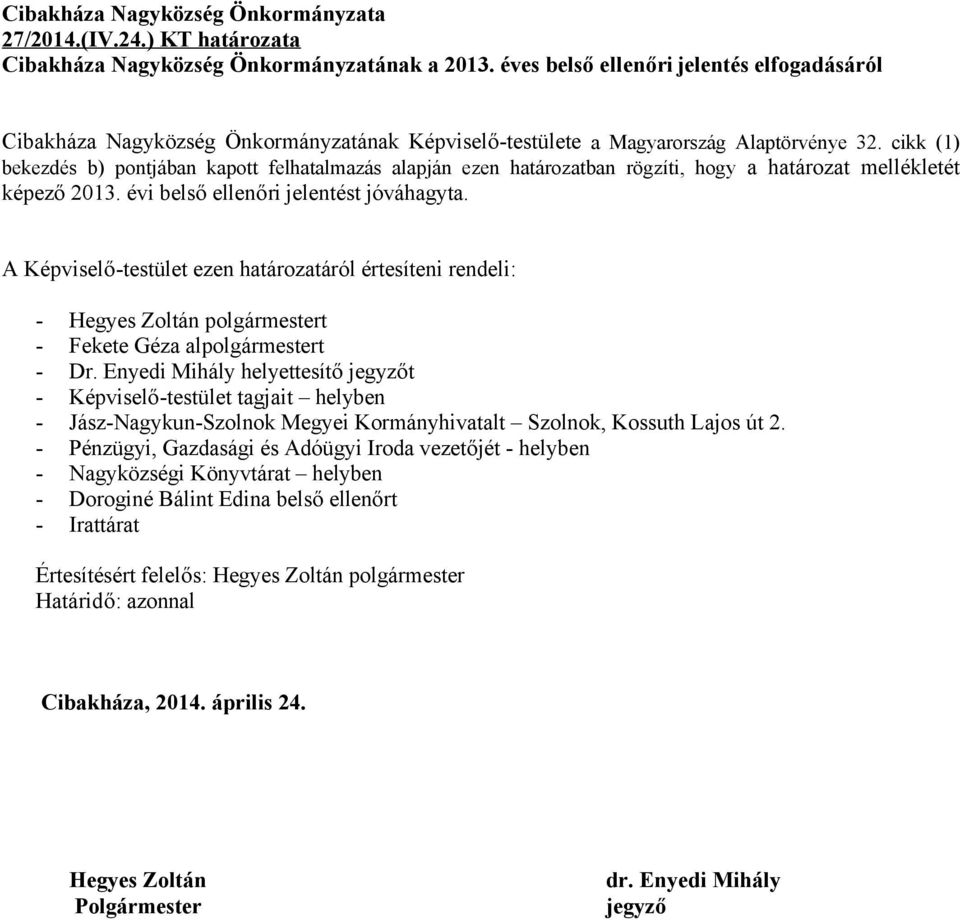 Cibakháza Nagyközség Önkormányzata
27/2014.(IV.24.) KT határozata
Cibakháza Nagyközség Önkormányzatának a 2013. éves belső ellenőri jelentés elfogadásáról

Cibakháza Nagyközség Önkormányzatának Képviselő-testülete a Magyarország Alaptörvénye 32. cikk (1) bekezdés b) pontjában kapott felhatalmazás alapján ezen határozatban rögzíti, hogy a határozat mellékletét képező 2013. évi belső ellenőri jelentést jóváhagyta.

A Képviselő-testület ezen határozatáról értesíteni rendeli:

- Hegyes Zoltán polgármestert
- Fekete Géza alpolgármestert
- Dr. Enyedi Mihály helyettesítő jegyzőt
- Képviselő-testület tagjait – helyben
- Jász-Nagykun-Szolnok Megyei Kormányhivatalt – Szolnok, Kossuth Lajos út 2.
- Pénzügyi, Gazdasági és Adóügyi Iroda vezetőjét - helyben
- Nagyközségi Könyvtárat – helyben
- Doroginé Bálint Edina belső ellenőrt
- Irattárat

Értesítésért felelős: Hegyes Zoltán polgármester
Határidő: azonnal

Cibakháza, 2014. április 24.

Hegyes Zoltán
Polgármester

dr. Enyedi Mihály
jegyző